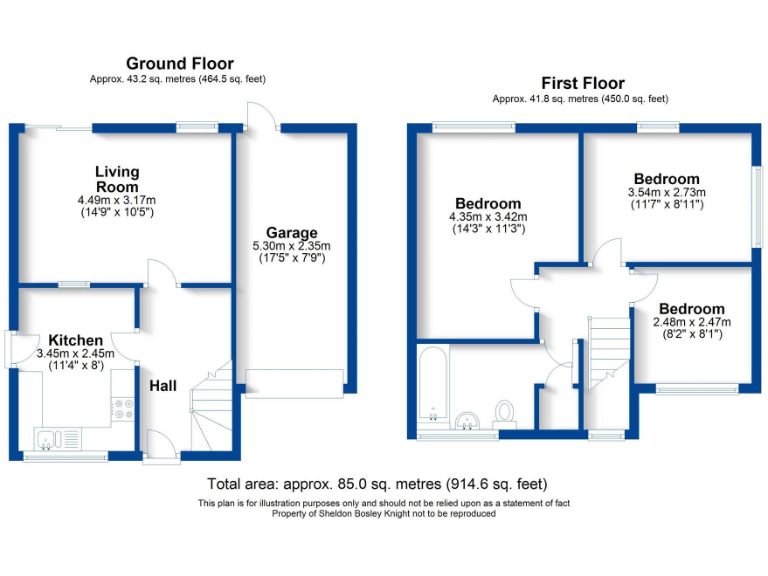 Ground Floor
Approx. 43.2 sq. metres (464.5 sq. feet)

Living Room
4.49m x 3.17m
(14'9" x 10'5")

Garage
5.30m x 2.35m
(17'5" x 7'9")

Kitchen
3.45m x 2.45m
(11'4" x 8')

Hall

First Floor
Approx. 41.8 sq. metres (450.0 sq. feet)

Bedroom
4.35m x 3.42m
(14'3" x 11'3")

Bedroom
3.54m x 2.73m
(11'7" x 8'11")

Bedroom
2.48m x 2.47m
(8'2" x 8'1")

Total area: approx. 85.0 sq. metres (914.6 sq. feet)
This plan is for illustration purposes only and should not be relied upon as a statement of fact
Property of Sheldon Bosley Knight not to be reproduced